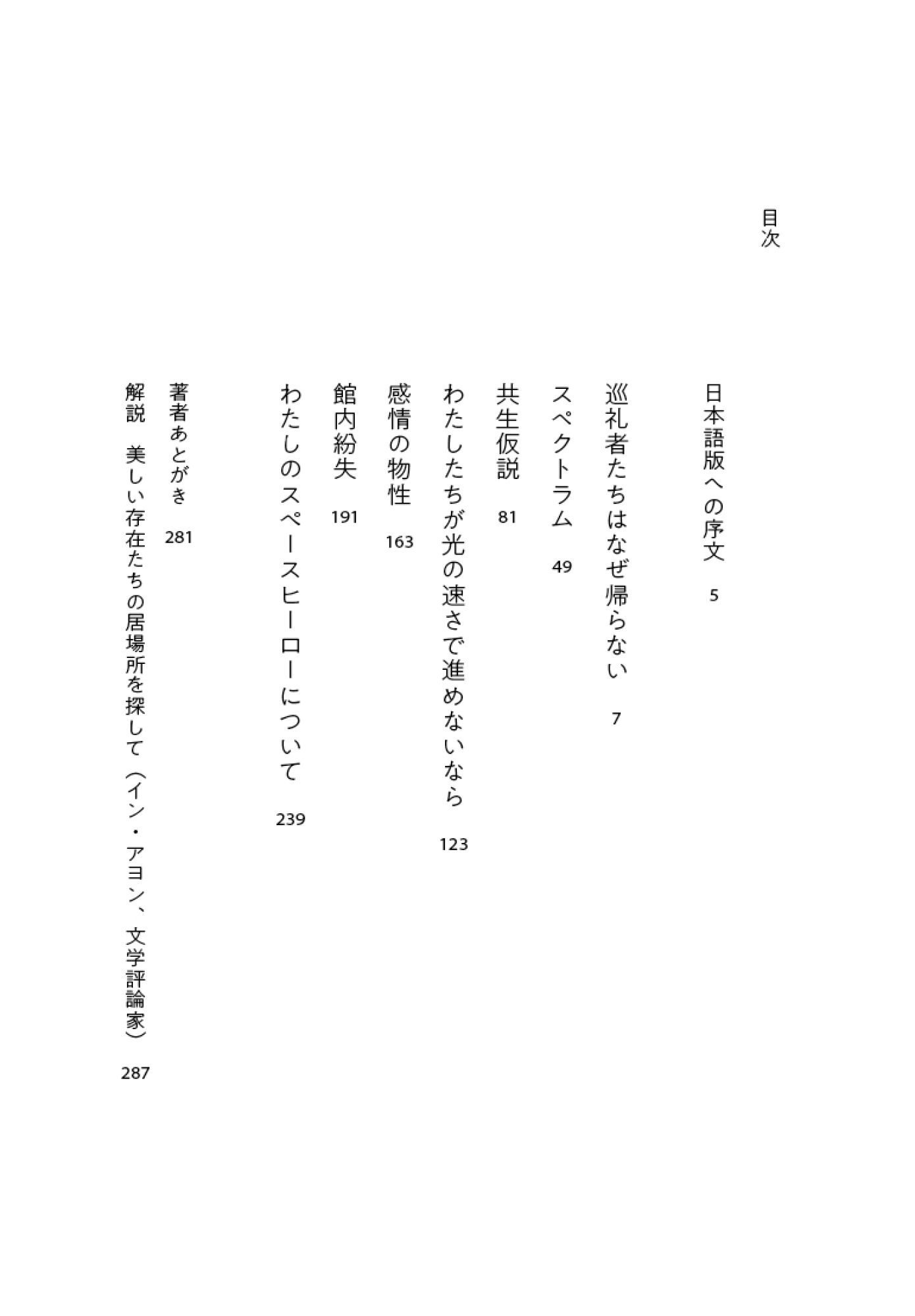 目次

日本語版への序文　5

巡礼者たちはなぜ帰らない　7

スペクトラム　49

共生仮説　81

わたしたちが光の速さで進めないなら　123

感情の物性　163

館内紛失　191

わたしのスペースヒーローについて　239

著者あとがき　281

解説　美しい存在たちの居場所を探して（イン・アヨン、文学評論家）　287